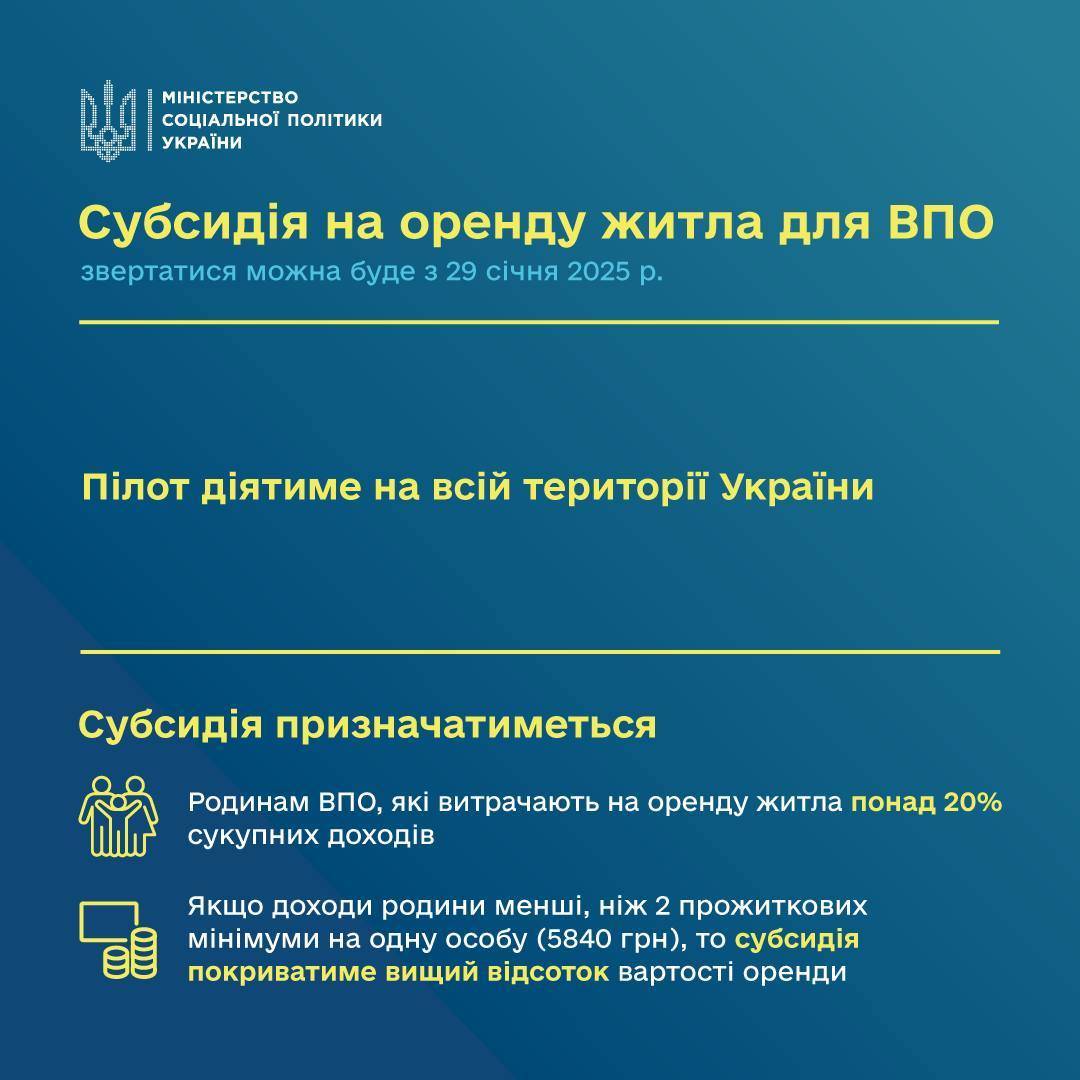 МІНІСТЕРСТВО
СОЦІАЛЬНОЇ ПОЛІТИКИ
УКРАЇНИ

Субсидія на оренду житла для ВПО
звертатися можна буде з 29 січня 2025 р.

Пілот діятиме на всій території України

Субсидія призначатиметься

Родинам ВПО, які витрачають на оренду житла понад 20% сукупних доходів

Якщо доходи родини менші, ніж 2 прожиткових мінімуми на одну особу (5840 грн), то субсидія покриватиме вищий відсоток вартості оренди